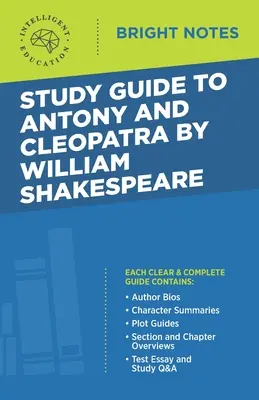 INTELLIGENT EDUCATION

BRIGHT NOTES

STUDY GUIDE TO ANTONY AND CLEOPATRA BY WILLIAM SHAKESPEARE

EACH CLEAR & COMPLETE GUIDE CONTAINS:

• Author Bios
• Character Summaries
• Plot Guides
• Section and Chapter Overviews
• Test Essay and Study Q&A